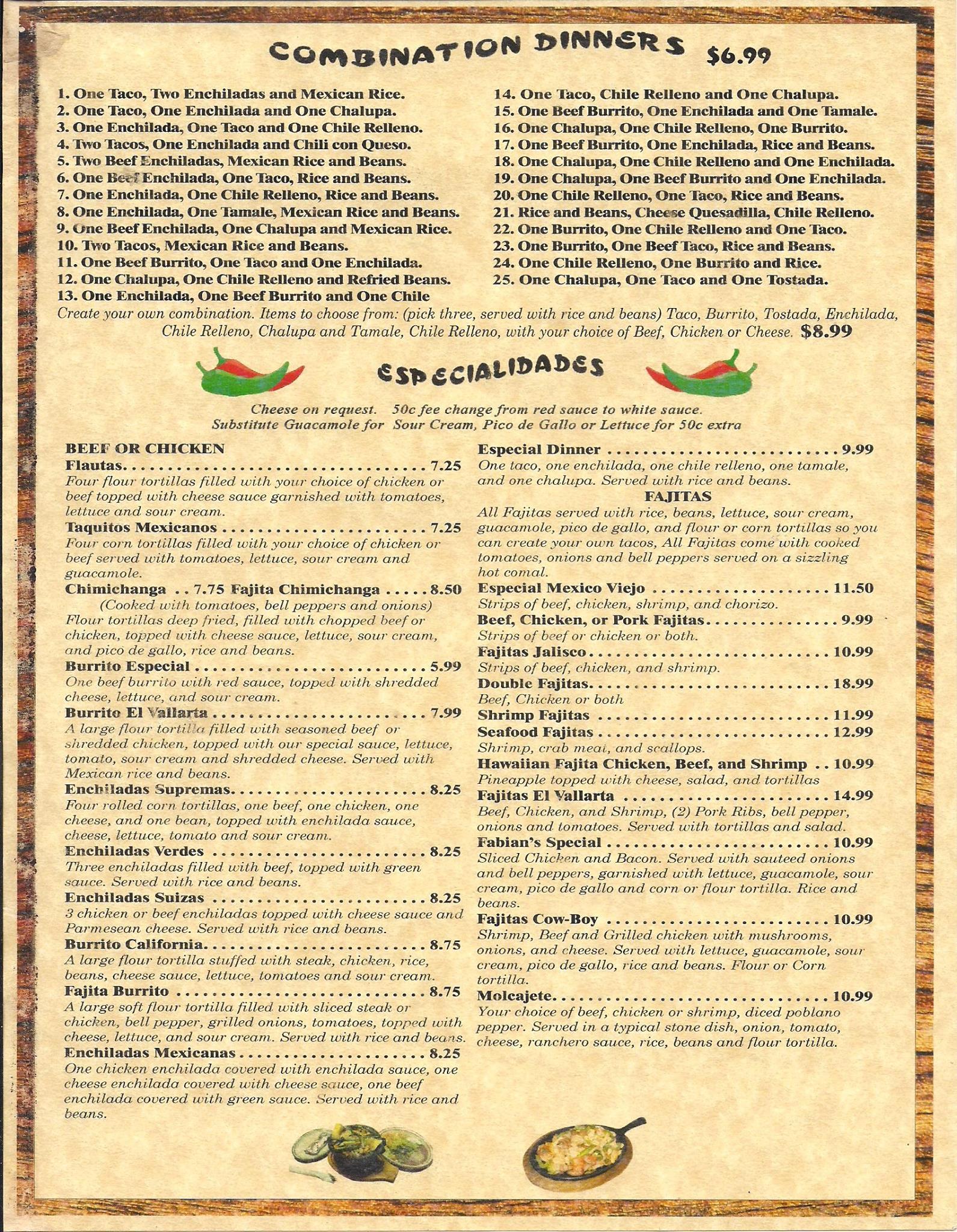 COMBINATION DINNERS $6.99

1. One Taco, Two Enchiladas and Mexican Rice.
2. One Taco, One Enchilada and One Chalupa.
3. One Enchilada, One Taco and One Chile Relleno.
4. Two Tacos, One Enchilada and Chili con Queso.
5. Two Beef Enchiladas, Mexican Rice and Beans.
6. One Beef Enchilada, One Taco, Rice and Beans.
7. One Enchilada, One Chile Relleno, Rice and Beans.
8. One Enchilada, One Tamale, Mexican Rice and Beans.
9. One Beef Enchilada, One Chalupa and Mexican Rice.
10. Two Tacos, Mexican Rice and Beans.
11. One Beef Burrito, One Taco and One Enchilada.
12. One Chalupa, One Chile Relleno and Refried Beans.
13. One Enchilada, One Beef Burrito and One Chile

14. One Taco, Chile Relleno and One Chalupa.
15. One Beef Burrito, One Enchilada and One Tamale.
16. One Chalupa, One Chile Relleno, One Burrito.
17. One Beef Burrito, One Enchilada, Rice and Beans.
18. One Chalupa, One Chile Relleno and One Enchilada.
19. One Chalupa, One Beef Burrito and One Enchilada.
20. One Chile Relleno, One Taco, Rice and Beans.
21. Rice and Beans, Cheese Quesadilla, Chile Relleno.
22. One Burrito, One Chile Relleno and One Taco.
23. One Burrito, One Beef Taco, Rice and Beans.
24. One Chile Relleno, One Burrito and Rice.
25. One Chalupa, One Taco and One Tostada.

Create your own combination. Items to choose from: (pick three, served with rice and beans) Taco, Burrito, Tostada, Enchilada, Chile Relleno, Chalupa and Tamale, Chile Relleno, with your choice of Beef, Chicken or Cheese. $8.99

ESPECIALIDADES

Cheese on request. 50c fee change from red sauce to white sauce.
Substitute Guacamole for Sour Cream, Pico de Gallo or Lettuce for 50c extra

BEEF OR CHICKEN
Flautas 7.25
Four flour tortillas filled with your choice of chicken or beef topped with cheese sauce garnished with tomatoes, lettuce and sour cream.
Taquitos Mexicanos 7.25
Four corn tortillas filled with your choice of chicken or beef served with tomatoes, lettuce, sour cream and guacamole.
Chimichanga 7.75 Fajita Chimichanga 8.50
(Cooked with tomatoes, bell peppers and onions)
Flour tortillas deep fried, filled with chopped beef or chicken, topped with cheese sauce, lettuce, sour cream, and pico de gallo, rice and beans.
Burrito Especial 5.99
One beef burrito with red sauce, topped with shredded cheese, lettuce, and sour cream.
Burrito El Vallarta 7.99
A large flour tortilla filled with seasoned beef or shredded chicken, topped with our special sauce, lettuce, tomato, sour cream and shredded cheese. Served with Mexican rice and beans.
Enchiladas Supremas 8.25
Four rolled corn tortillas, one beef, one chicken, one cheese, and one bean, topped with enchilada sauce, cheese, lettuce, tomato and sour cream.
Enchiladas Verdes 8.25
Three enchiladas filled with beef, topped with green sauce. Served with rice and beans.
Enchiladas Suizas 8.25
3 chicken or beef enchiladas topped with cheese sauce and Parmesean cheese. Served with rice and beans.
Burrito California 8.75
A large flour tortilla stuffed with steak, chicken, rice, beans, cheese sauce, lettuce, tomatoes and sour cream.
Fajita Burrito 8.75
A large soft flour tortilla filled with sliced steak or chicken, bell pepper, grilled onions, tomatoes, topped with cheese, lettuce, and sour cream. Served with rice and beans.
Enchiladas Mexicanas 8.25
One chicken enchilada covered with enchilada sauce, one cheese enchilada covered with cheese sauce, one beef enchilada covered with green sauce. Served with rice and beans.

Especial Dinner 9.99
One taco, one enchilada, one chile relleno, one tamale, and one chalupa. Served with rice and beans.
FAJITAS
All Fajitas served with rice, beans, lettuce, sour cream, guacamole, pico de gallo, and flour or corn tortillas so you can create your own tacos, All Fajitas come with cooked tomatoes, onions and bell peppers served on a sizzling hot comal.
Especial Mexico Viejo 11.50
Strips of beef, chicken, shrimp, and chorizo.
Beef, Chicken, or Pork Fajitas 9.99
Strips of beef or chicken or both.
Fajitas Jalisco 10.99
Strips of beef, chicken, and shrimp.
Double Fajitas 18.99
Beef, Chicken or both
Shrimp Fajitas 11.99
Seafood Fajitas 12.99
Shrimp, crab meat, and scallops.
Hawaiian Fajita Chicken, Beef, and Shrimp 10.99
Pineapple topped with cheese, salad, and tortillas
Fajitas El Vallarta 14.99
Beef, Chicken, and Shrimp, (2) Pork Ribs, bell pepper, onions and tomatoes. Served with tortillas and salad.
Fabian's Special 10.99
Sliced Chicken and Bacon. Served with sauteed onions and bell peppers, garnished with lettuce, guacamole, sour cream, pico de gallo and corn or flour tortilla. Rice and beans.
Fajitas Cow-Boy 10.99
Shrimp, Beef and Grilled chicken with mushrooms, onions, and cheese. Served with lettuce, guacamole, sour cream, pico de gallo, rice and beans. Flour or Corn tortilla.
Molcajete 10.99
Your choice of beef, chicken or shrimp, diced poblano pepper. Served in a typical stone dish, onion, tomato, cheese, ranchero sauce, rice, beans and flour tortilla.